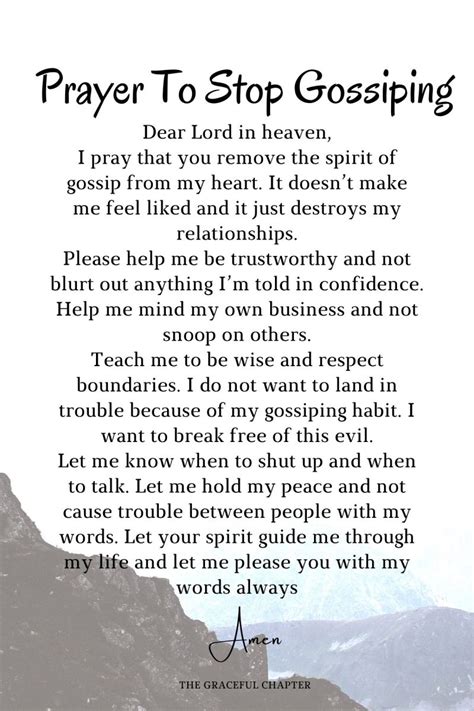 Prayer To Stop Gossiping

Dear Lord in heaven,
I pray that you remove the spirit of gossip from my heart. It doesn't make me feel liked and it just destroys my relationships.
Please help me be trustworthy and not blurt out anything I'm told in confidence. Help me mind my own business and not snoop on others.
Teach me to be wise and respect boundaries. I do not want to land in trouble because of my gossiping habit. I want to break free of this evil.
Let me know when to shut up and when to talk. Let me hold my peace and not cause trouble between people with my words. Let your spirit guide me through my life and let me please you with my words always

Amen

THE GRACEFUL CHAPTER